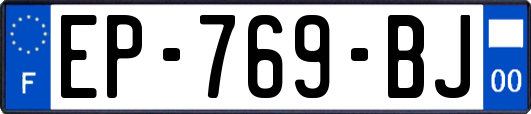 F

EP-769-BJ

00